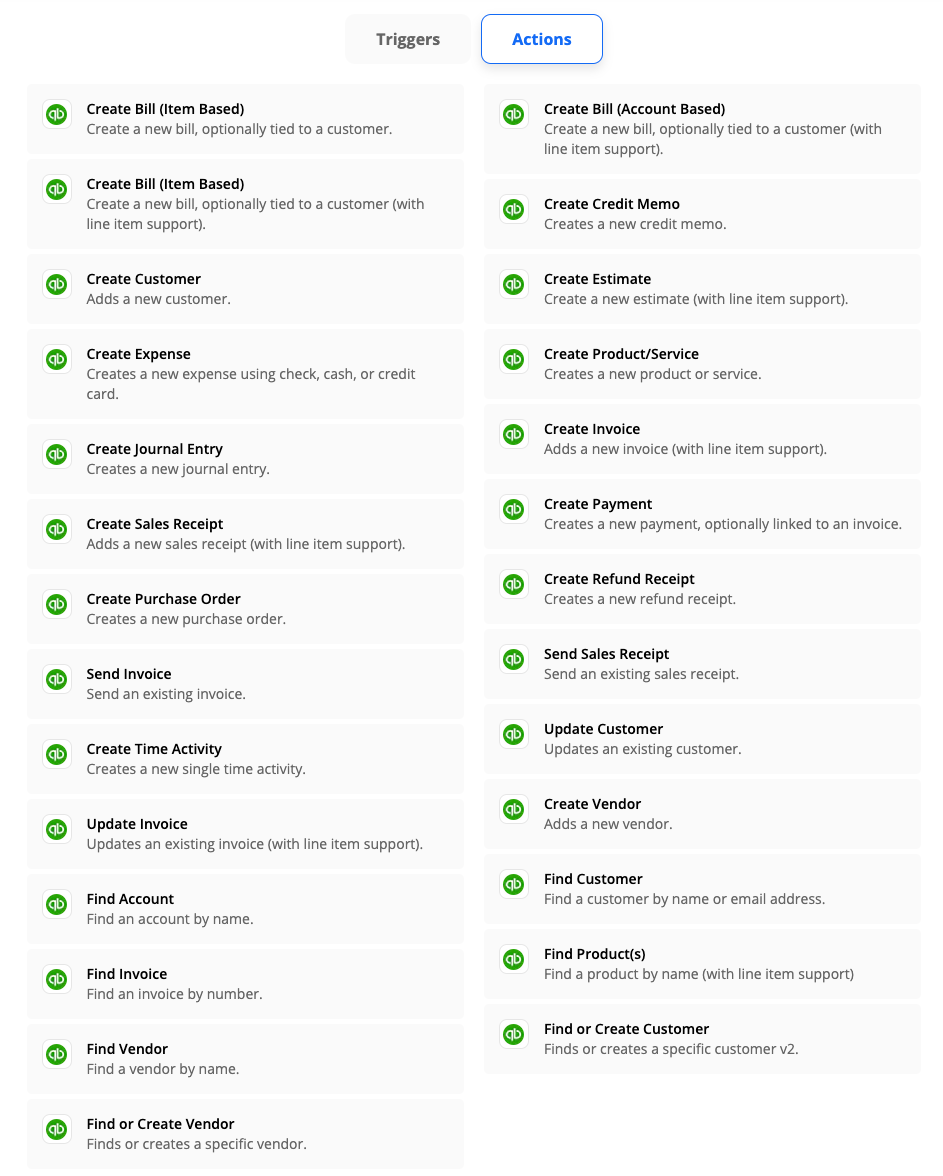 Triggers Actions

Create Bill (Item Based)
Create a new bill, optionally tied to a customer.

Create Bill (Item Based)
Create a new bill, optionally tied to a customer (with line item support).

Create Customer
Adds a new customer.

Create Expense
Creates a new expense using check, cash, or credit card.

Create Journal Entry
Creates a new journal entry.

Create Sales Receipt
Adds a new sales receipt (with line item support).

Create Purchase Order
Creates a new purchase order.

Send Invoice
Send an existing invoice.

Create Time Activity
Creates a new single time activity.

Update Invoice
Updates an existing invoice (with line item support).

Find Account
Find an account by name.

Find Invoice
Find an invoice by number.

Find Vendor
Find a vendor by name.

Find or Create Vendor
Finds or creates a specific vendor.

Create Bill (Account Based)
Create a new bill, optionally tied to a customer (with line item support).

Create Credit Memo
Creates a new credit memo.

Create Estimate
Create a new estimate (with line item support).

Create Product/Service
Creates a new product or service.

Create Invoice
Adds a new invoice (with line item support).

Create Payment
Creates a new payment, optionally linked to an invoice.

Create Refund Receipt
Creates a new refund receipt.

Send Sales Receipt
Send an existing sales receipt.

Update Customer
Updates an existing customer.

Create Vendor
Adds a new vendor.

Find Customer
Find a customer by name or email address.

Find Product(s)
Find a product by name (with line item support)

Find or Create Customer
Finds or creates a specific customer v2.